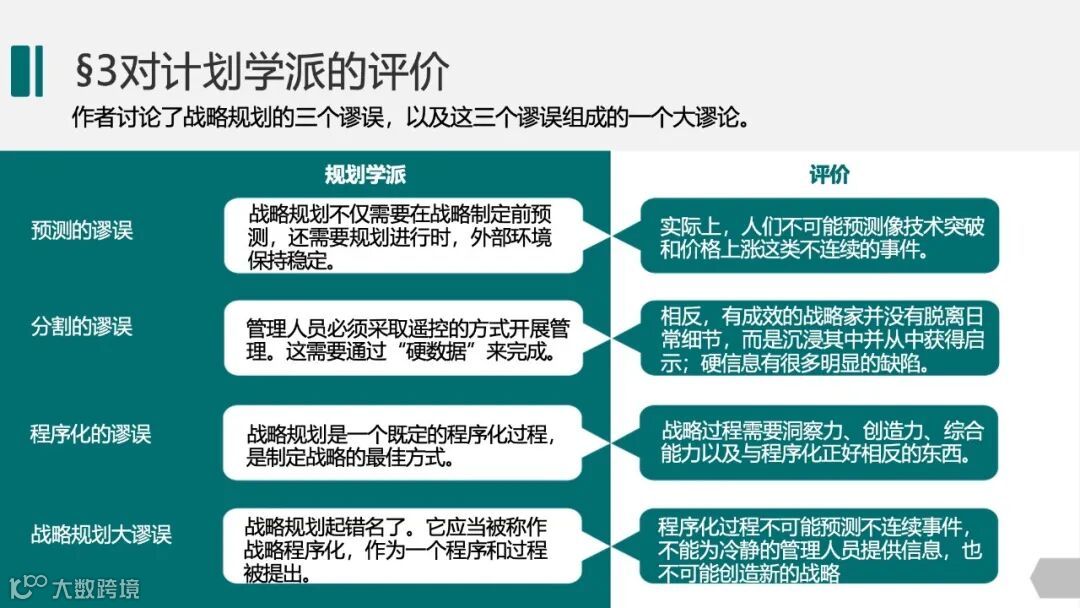 §3对计划学派的评价

作者讨论了战略规划的三个谬误，以及这三个谬误组成的一个大谬论。

| | 规划学派 | 评价 |
|---|---|---|
| 预测的谬误 | 战略规划不仅需要在战略制定前预测，还需要规划进行时，外部环境保持稳定。 | 实际上，人们不可能预测像技术突破和价格上涨这类不连续的事件。 |
| 分割的谬误 | 管理人员必须采取遥控的方式开展管理。这需要通过“硬数据”来完成。 | 相反，有成效的战略家并没有脱离日常细节，而是沉浸其中并从中获得启示；硬信息有很多明显的缺陷。 |
| 程序化的谬误 | 战略规划是一个既定的程序化过程，是制定战略的最佳方式。 | 战略过程需要洞察力、创造力、综合能力以及与程序化正好相反的东西。 |
| 战略规划大谬误 | 战略规划起错名了。它应当被称作战略程序化，作为一个程序和过程被提出。 | 程序化过程不可能预测不连续事件，不能为冷静的管理人员提供信息，也不可能创造新的战略 |

大数跨境